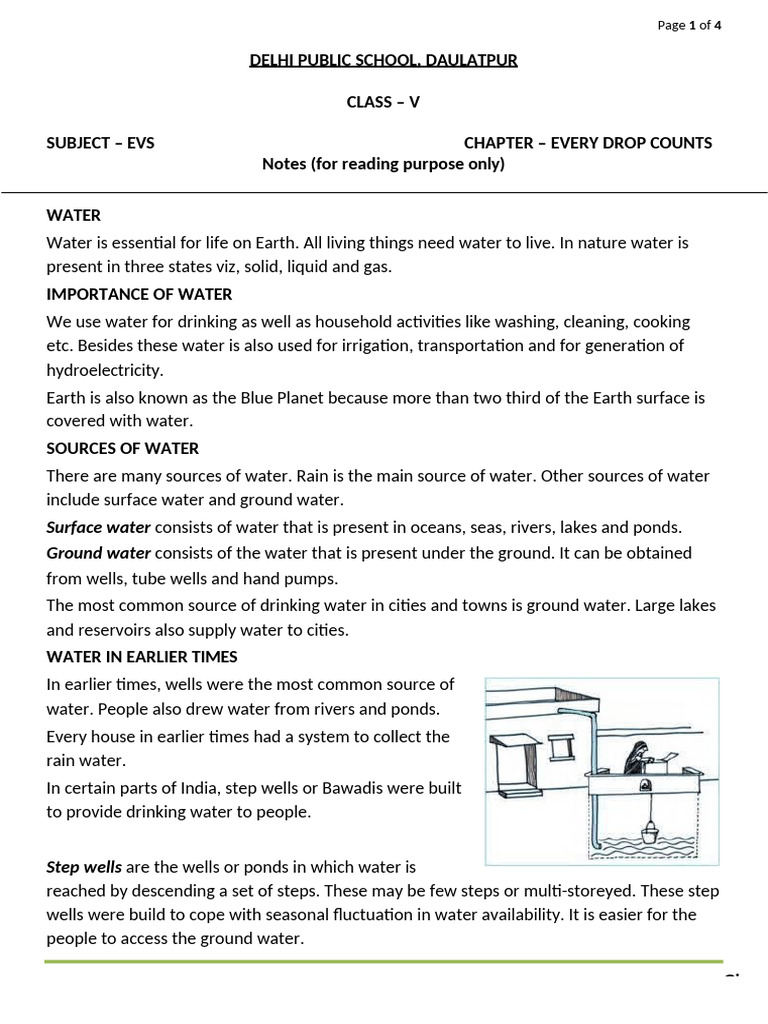 Page 1 of 4

DELHI PUBLIC SCHOOL, DAULATPUR

CLASS – V

SUBJECT – EVS

CHAPTER – EVERY DROP COUNTS

Notes (for reading purpose only)

WATER

Water is essential for life on Earth. All living things need water to live. In nature water is present in three states viz, solid, liquid and gas.

IMPORTANCE OF WATER

We use water for drinking as well as household activities like washing, cleaning, cooking etc. Besides these water is also used for irrigation, transportation and for generation of hydroelectricity.

Earth is also known as the Blue Planet because more than two third of the Earth surface is covered with water.

SOURCES OF WATER

There are many sources of water. Rain is the main source of water. Other sources of water include surface water and ground water.

Surface water consists of water that is present in oceans, seas, rivers, lakes and ponds.

Ground water consists of the water that is present under the ground. It can be obtained from wells, tube wells and hand pumps.

The most common source of drinking water in cities and towns is ground water. Large lakes and reservoirs also supply water to cities.

WATER IN EARLIER TIMES

In earlier times, wells were the most common source of water. People also drew water from rivers and ponds.

Every house in earlier times had a system to collect the rain water.

In certain parts of India, step wells or Bawadis were built to provide drinking water to people.

Step wells are the wells or ponds in which water is reached by descending a set of steps. These may be few steps or multi-storeyed. These step wells were build to cope with seasonal fluctuation in water availability. It is easier for the people to access the ground water.